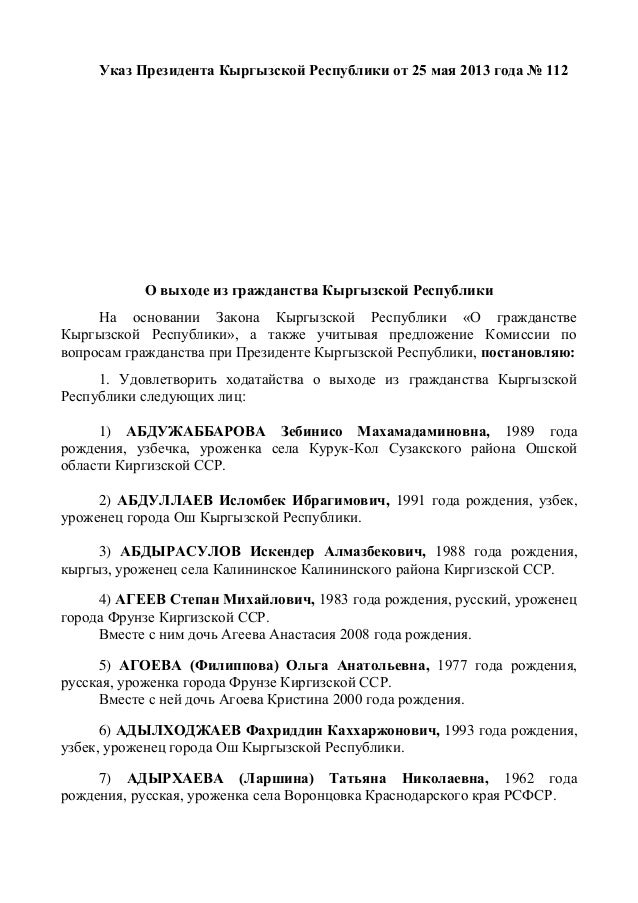 Указ Президента Кыргызской Республики от 25 мая 2013 года № 112

О выходе из гражданства Кыргызской Республики

На основании Закона Кыргызской Республики «О гражданстве Кыргызской Республики», а также учитывая предложение Комиссии по вопросам гражданства при Президенте Кыргызской Республики, постановляю:

1. Удовлетворить ходатайства о выходе из гражданства Кыргызской Республики следующих лиц:

1) АБДУЖАББАРОВА Зебинисо Махамадаминовна, 1989 года рождения, узбечка, уроженка села Курук-Кол Сузакского района Ошской области Киргизской ССР.

2) АБДУЛЛАЕВ Исломбек Ибрагимович, 1991 года рождения, узбек, уроженец города Ош Кыргызской Республики.

3) АБДЫРАСУЛОВ Искендер Алмазбекович, 1988 года рождения, кыргыз, уроженец села Калининское Калининского района Киргизской ССР.

4) АГЕЕВ Степан Михайлович, 1983 года рождения, русский, уроженец города Фрунзе Киргизской ССР.
Вместе с ним дочь Агеева Анастасия 2008 года рождения.

5) АГОЕВА (Филиппова) Ольга Анатольевна, 1977 года рождения, русская, уроженка города Фрунзе Киргизской ССР.
Вместе с ней дочь Агоева Кристина 2000 года рождения.

6) АДЫЛХОДЖАЕВ Фахриддин Каххаржонович, 1993 года рождения, узбек, уроженец города Ош Кыргызской Республики.

7) АДЫРХАЕВА (Ларшина) Татьяна Николаевна, 1962 года рождения, русская, уроженка села Воронцовка Краснодарского края РСФСР.